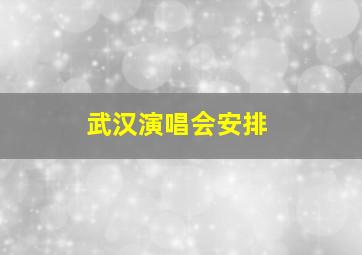 武汉演唱会安排